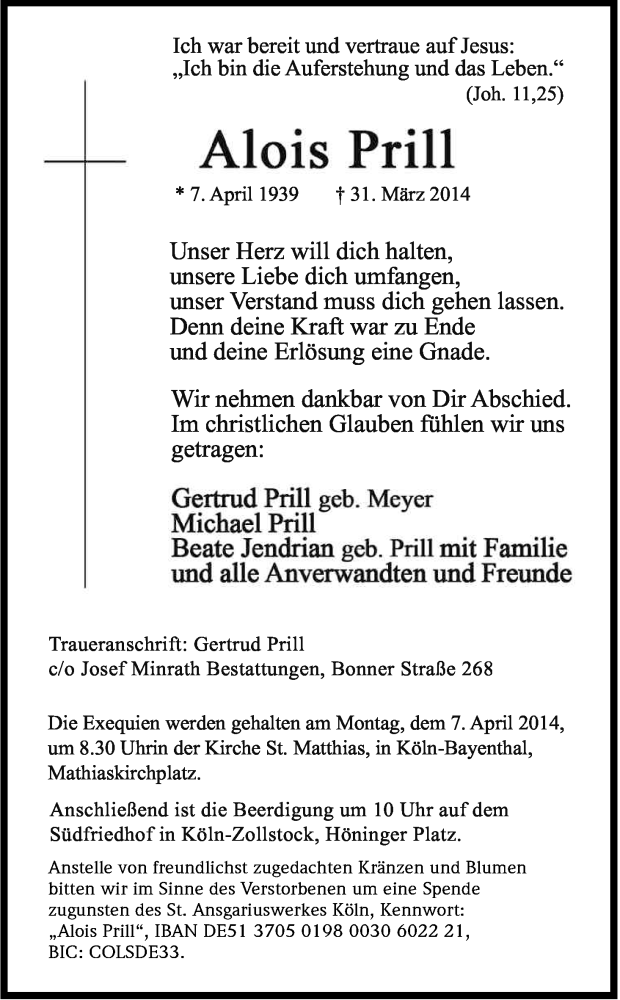 Ich war bereit und vertraue auf Jesus:
„Ich bin die Auferstehung und das Leben.“
(Joh. 11,25)

Alois Prill

* 7. April 1939 † 31. März 2014

Unser Herz will dich halten,
unsere Liebe dich umfangen,
unser Verstand muss dich gehen lassen.
Denn deine Kraft war zu Ende
und deine Erlösung eine Gnade.

Wir nehmen dankbar von Dir Abschied.
Im christlichen Glauben fühlen wir uns getragen:

Gertrud Prill geb. Meyer
Michael Prill
Beate Jendrian geb. Prill mit Familie
und alle Anverwandten und Freunde

Traueranschrift: Gertrud Prill
c/o Josef Minrath Bestattungen, Bonner Straße 268

Die Exequien werden gehalten am Montag, dem 7. April 2014, um 8.30 Uhrin der Kirche St. Matthias, in Köln-Bayenthal, Mathiaskirchplatz.

Anschließend ist die Beerdigung um 10 Uhr auf dem Südfriedhof in Köln-Zollstock, Höninger Platz.

Anstelle von freundlichst zugedachten Kränzen und Blumen bitten wir im Sinne des Verstorbenen um eine Spende zugunsten des St. Ansgariuswerkes Köln, Kennwort: „Alois Prill“, IBAN DE51 3705 0198 0030 6022 21, BIC: COLSDE33.